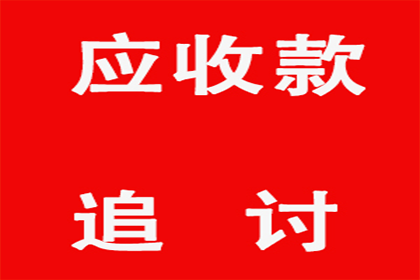 应收款

追　讨